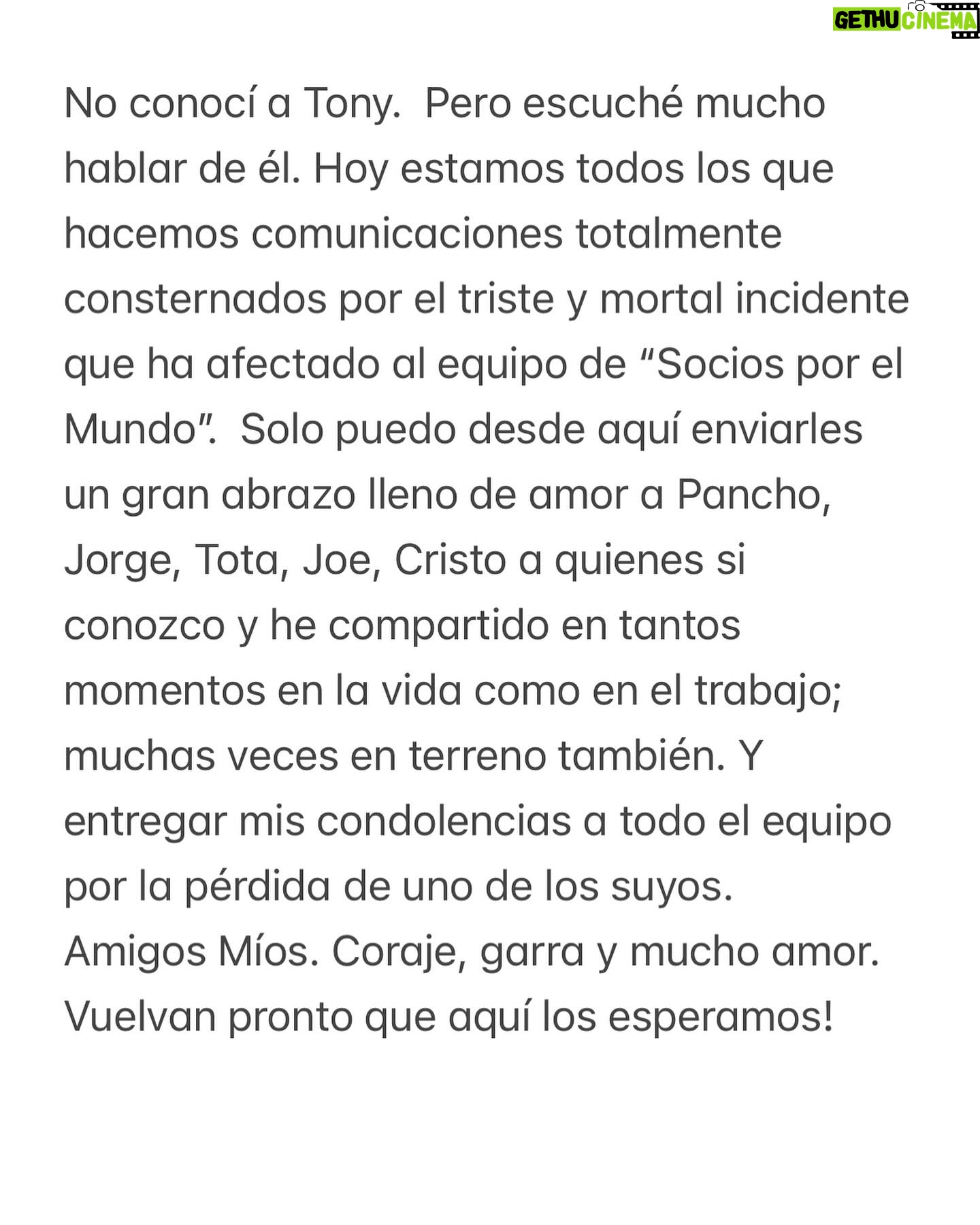 GETHU CINEMA

No conocí a Tony. Pero escuché mucho hablar de él. Hoy estamos todos los que hacemos comunicaciones totalmente consternados por el triste y mortal incidente que ha afectado al equipo de “Socios por el Mundo”. Solo puedo desde aquí enviarles un gran abrazo lleno de amor a Pancho, Jorge, Tota, Joe, Cristo a quienes si conozco y he compartido en tantos momentos en la vida como en el trabajo; muchas veces en terreno también. Y entregar mis condolencias a todo el equipo por la pérdida de uno de los suyos. Amigos Míos. Coraje, garra y mucho amor. Vuelvan pronto que aquí los esperamos!